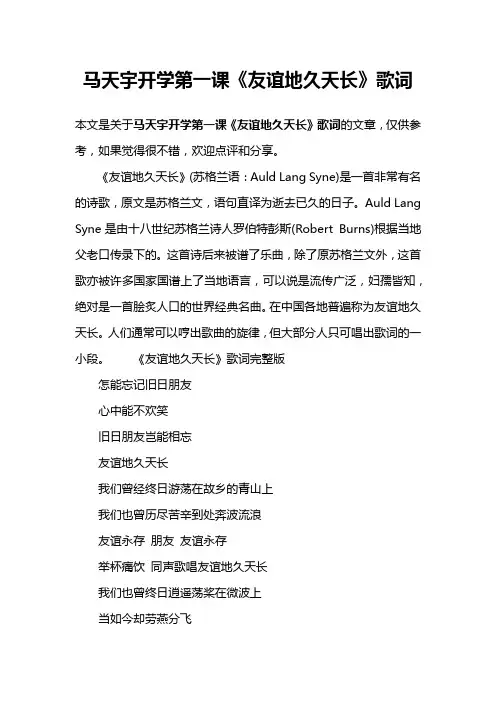 马天宇开学第一课《友谊地久天长》歌词

本文是关于马天宇开学第一课《友谊地久天长》歌词的文章，仅供参考，如果觉得很不错，欢迎点评和分享。

《友谊地久天长》(苏格兰语：Auld Lang Syne)是一首非常有名的诗歌，原文是苏格兰文，语句直译为逝去已久的日子。Auld Lang Syne 是由十八世纪苏格兰诗人罗伯特彭斯(Robert Burns)根据当地父老口传录下的。这首诗后来被谱了乐曲，除了原苏格兰文外，这首歌亦被许多国家国谱上了当地语言，可以说是流传广泛，妇孺皆知，绝对是一首脍炙人口的世界经典名曲。在中国各地普遍称为友谊地久天长。人们通常可以哼出歌曲的旋律，但大部分人只可唱出歌词的一小段。 《友谊地久天长》歌词完整版

怎能忘记旧日朋友

心中能不欢笑

旧日朋友岂能相忘

友谊地久天长

我们曾经终日游荡在故乡的青山上

我们也曾历尽苦辛到处奔波流浪

友谊永存 朋友 友谊永存

举杯痛饮 同声歌唱友谊地久天长

我们也曾终日逍遥荡桨在微波上

当如今却劳燕分飞